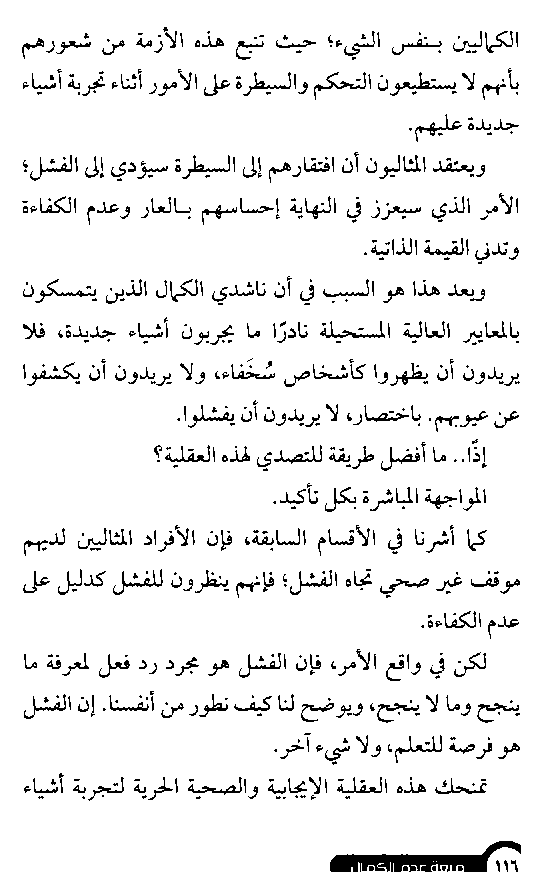 الكماليين بنفس الشيء؛ حيث تنبع هذه الأزمة من شعورهم بأنهم لا يستطيعون التحكم والسيطرة على الأمور أثناء تجربة أشياء جديدة عليهم.

ويعتقد المثاليون أن افتقارهم إلى السيطرة سيؤدي إلى الفشل؛ الأمر الذي سيعزز في النهاية إحساسهم بالعار وعدم الكفاءة وتدني القيمة الذاتية.

ويعد هذا هو السبب في أن ناشدي الكمال الذين يتمسكون بالمعايير العالية المستحيلة نادرًا ما يجربون أشياء جديدة، فلا يريدون أن يظهروا كأشخاص سُخَفاء، ولا يريدون أن يكشفوا عن عيوبهم. باختصار، لا يريدون أن يفشلوا.

إذًا.. ما أفضل طريقة للتصدي لهذه العقلية؟

المواجهة المباشرة بكل تأكيد.

كما أشرنا في الأقسام السابقة، فإن الأفراد المثاليين لديهم موقف غير صحي تجاه الفشل؛ فإنهم ينظرون للفشل كدليل على عدم الكفاءة.

لكن في واقع الأمر، فإن الفشل هو مجرد رد فعل لمعرفة ما ينجح وما لا ينجح، ويوضح لنا كيف نطور من أنفسنا. إن الفشل هو فرصة للتعلم، ولا شيء آخر.

تمنحك هذه العقلية الإيجابية والصحية الحرية لتجربة أشياء

١١٦ متعة عدم الكمال